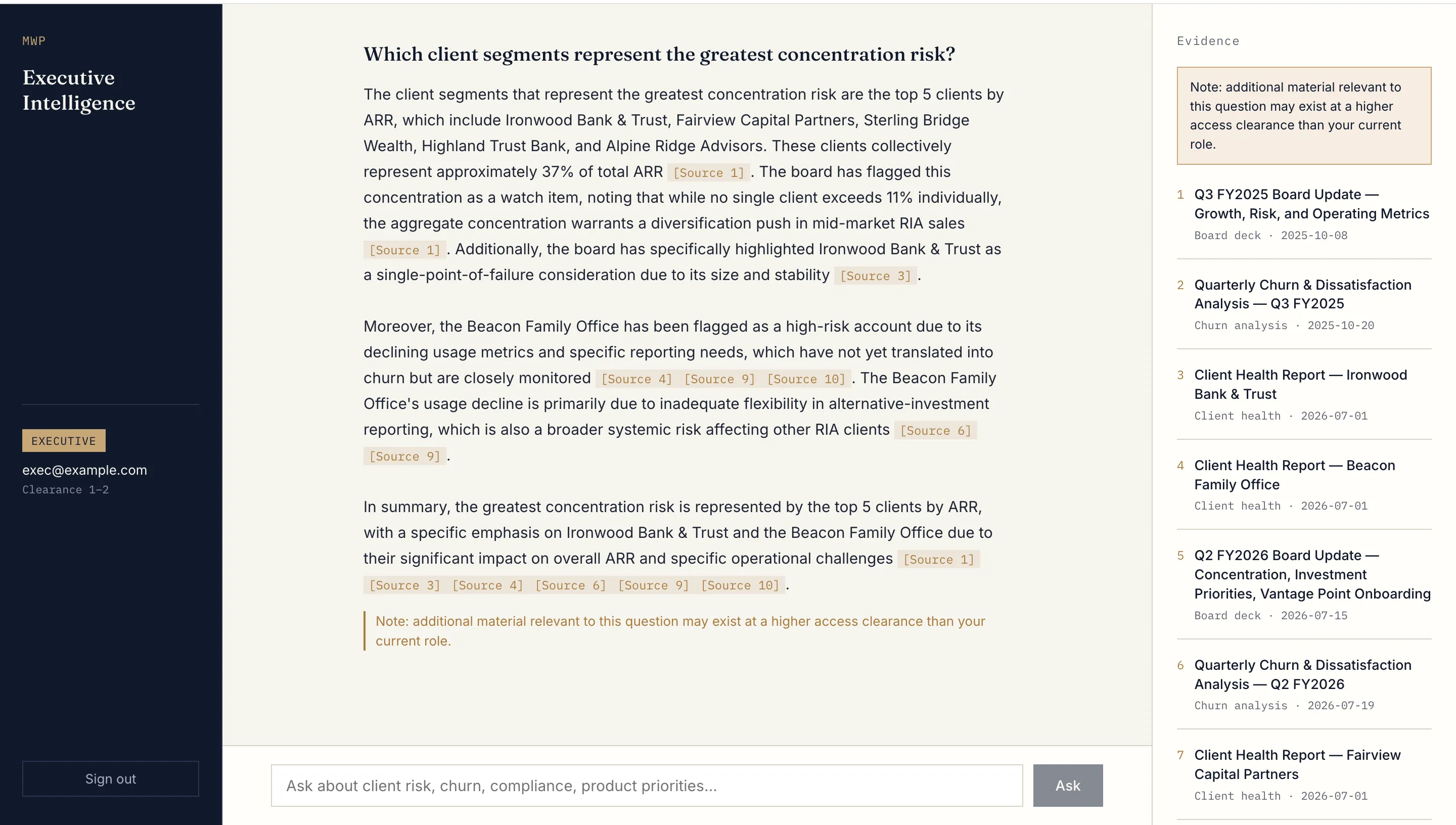 MWP

Executive Intelligence

EXECUTIVE

exec@example.com
Clearance 1–2

Sign out

Which client segments represent the greatest concentration risk?

The client segments that represent the greatest concentration risk are the top 5 clients by ARR, which include Ironwood Bank & Trust, Fairview Capital Partners, Sterling Bridge Wealth, Highland Trust Bank, and Alpine Ridge Advisors. These clients collectively represent approximately 37% of total ARR [Source 1]. The board has flagged this concentration as a watch item, noting that while no single client exceeds 11% individually, the aggregate concentration warrants a diversification push in mid-market RIA sales [Source 1]. Additionally, the board has specifically highlighted Ironwood Bank & Trust as a single-point-of-failure consideration due to its size and stability [Source 3].

Moreover, the Beacon Family Office has been flagged as a high-risk account due to its declining usage metrics and specific reporting needs, which have not yet translated into churn but are closely monitored [Source 4] [Source 9] [Source 10]. The Beacon Family Office's usage decline is primarily due to inadequate flexibility in alternative-investment reporting, which is also a broader systemic risk affecting other RIA clients [Source 6] [Source 9].

In summary, the greatest concentration risk is represented by the top 5 clients by ARR, with a specific emphasis on Ironwood Bank & Trust and the Beacon Family Office due to their significant impact on overall ARR and specific operational challenges [Source 1] [Source 3] [Source 4] [Source 6] [Source 9] [Source 10].

Note: additional material relevant to this question may exist at a higher access clearance than your current role.

Ask about client risk, churn, compliance, product priorities...

Ask

Evidence

Note: additional material relevant to this question may exist at a higher access clearance than your current role.

1 Q3 FY2025 Board Update — Growth, Risk, and Operating Metrics
Board deck · 2025-10-08

2 Quarterly Churn & Dissatisfaction Analysis — Q3 FY2025
Churn analysis · 2025-10-20

3 Client Health Report — Ironwood Bank & Trust
Client health · 2026-07-01

4 Client Health Report — Beacon Family Office
Client health · 2026-07-01

5 Q2 FY2026 Board Update — Concentration, Investment Priorities, Vantage Point Onboarding
Board deck · 2026-07-15

6 Quarterly Churn & Dissatisfaction Analysis — Q2 FY2026
Churn analysis · 2026-07-19

7 Client Health Report — Fairview Capital Partners
Client health · 2026-07-01